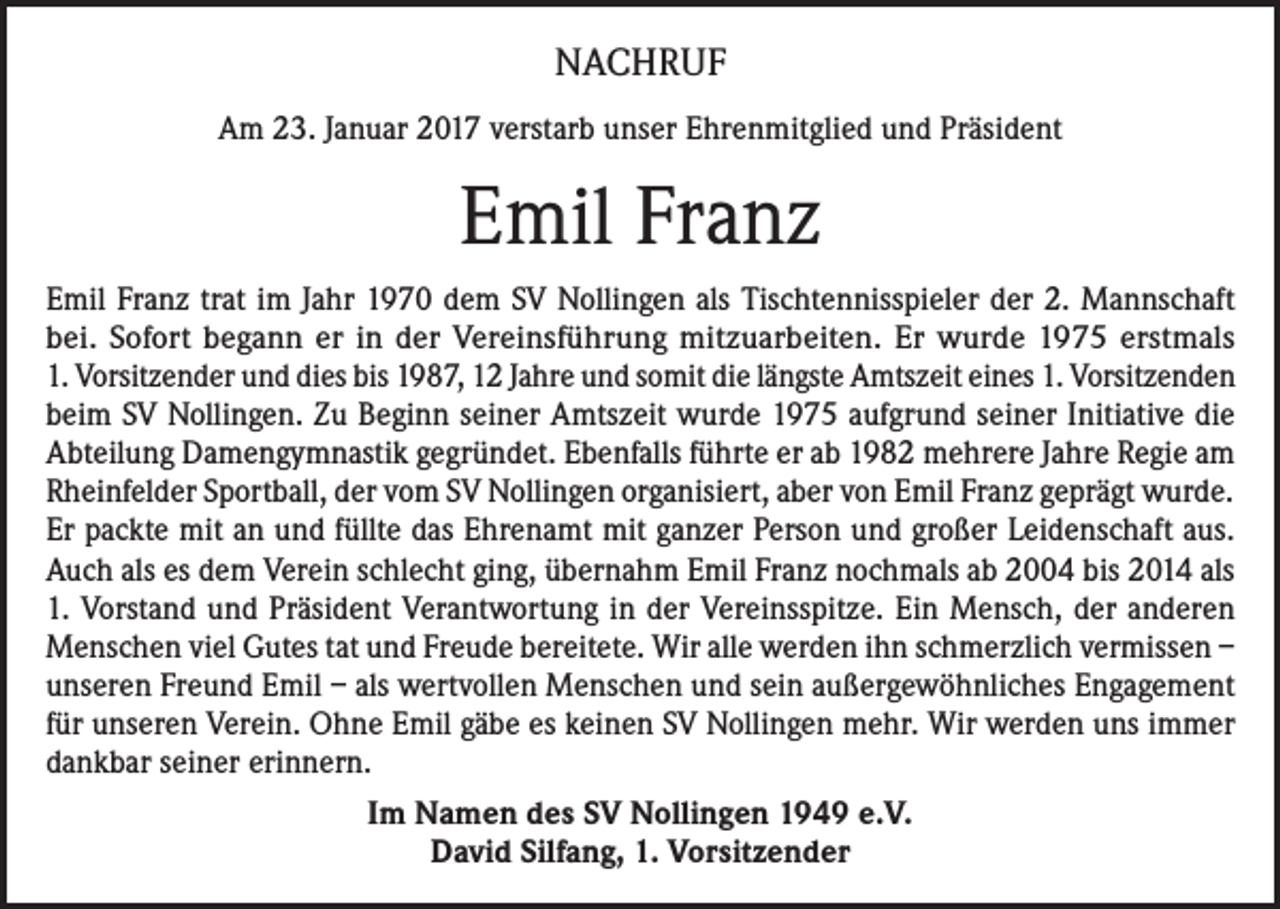 NACHRUF

Am 23. Januar 2017 verstarb unser Ehrenmitglied und Präsident

Emil Franz

Emil Franz trat im Jahr 1970 dem SV Nollingen als Tischtennisspieler der 2. Mannschaft bei. Sofort begann er in der Vereinsführung mitzuarbeiten. Er wurde 1975 erstmals 1. Vorsitzender und dies bis 1987, 12 Jahre und somit die längste Amtszeit eines 1. Vorsitzenden beim SV Nollingen. Zu Beginn seiner Amtszeit wurde 1975 aufgrund seiner Initiative die Abteilung Damengymnastik gegründet. Ebenfalls führte er ab 1982 mehrere Jahre Regie am Rheinfelder Sportball, der vom SV Nollingen organisiert, aber von Emil Franz geprägt wurde. Er packte mit an und füllte das Ehrenamt mit ganzer Person und großer Leidenschaft aus. Auch als es dem Verein schlecht ging, übernahm Emil Franz nochmals ab 2004 bis 2014 als 1. Vorstand und Präsident Verantwortung in der Vereinsspitze. Ein Mensch, der anderen Menschen viel Gutes tat und Freude bereitete. Wir alle werden ihn schmerzlich vermissen – unseren Freund Emil – als wertvollen Menschen und sein außergewöhnliches Engagement für unseren Verein. Ohne Emil gäbe es keinen SV Nollingen mehr. Wir werden uns immer dankbar seiner erinnern.

Im Namen des SV Nollingen 1949 e.V.
David Silfang, 1. Vorsitzender